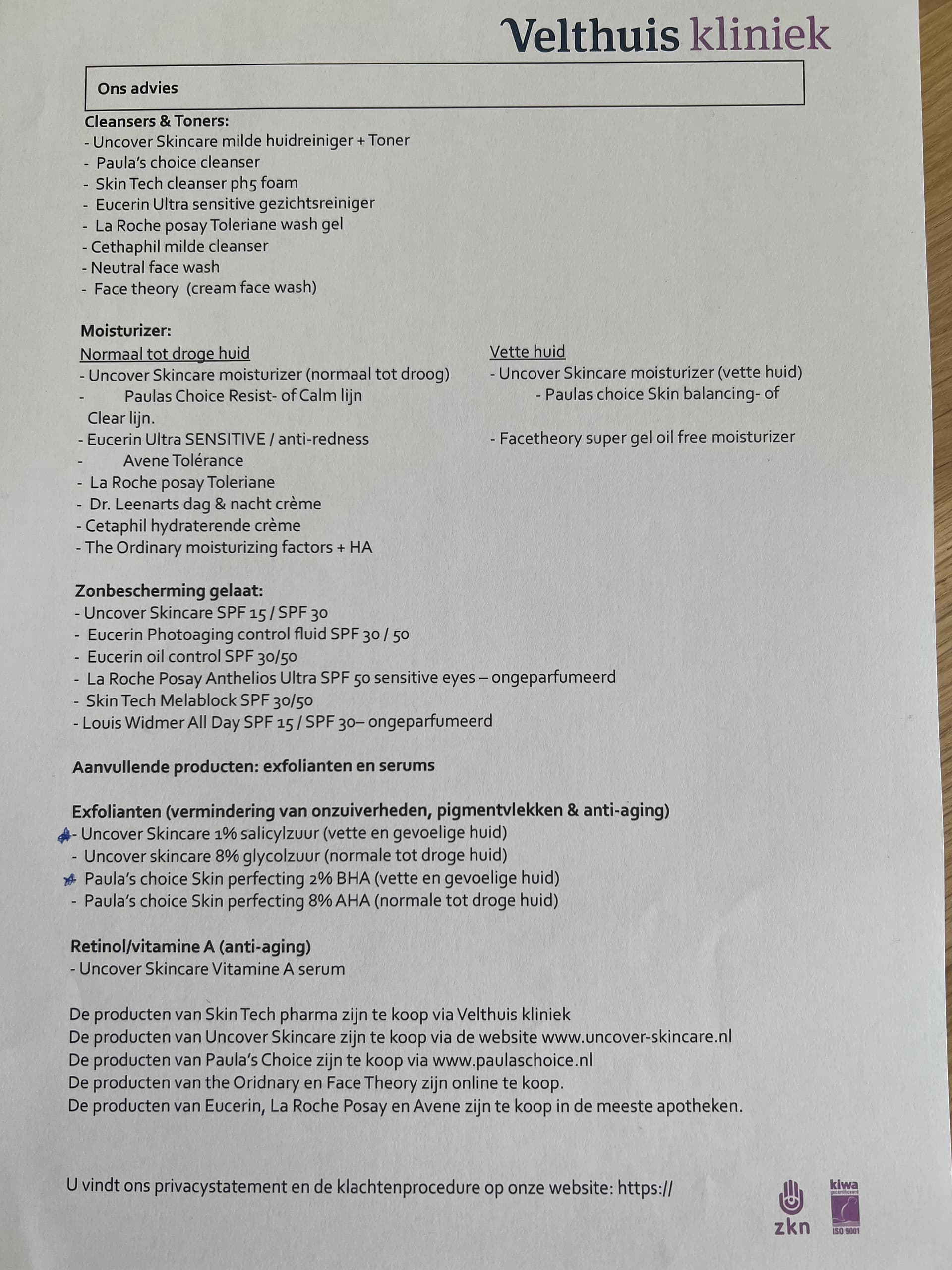 Velthuis kliniek

Ons advies

Cleansers & Toners:
- Uncover Skincare milde huidreiniger + Toner
- Paula's choice cleanser
- Skin Tech cleanser ph5 foam
- Eucerin Ultra sensitive gezichtsreiniger
- La Roche posay Toleriane wash gel
- Cethaphil milde cleanser
- Neutral face wash
- Face theory (cream face wash)

Moisturizer:

Normaal tot droge huid
- Uncover Skincare moisturizer (normaal tot droog)
- Paulas Choice Resist- of Calm lijn Clear lijn.
- Eucerin Ultra SENSITIVE / anti-redness
- Avene Tolérance
- La Roche posay Toleriane
- Dr. Leenarts dag & nacht crème
- Cetaphil hydraterende crème
- The Ordinary moisturizing factors + HA

Vette huid
- Uncover Skincare moisturizer (vette huid)
- Paulas choice Skin balancing- of
- Facetheory super gel oil free moisturizer

Zonbescherming gelaat:
- Uncover Skincare SPF 15 / SPF 30
- Eucerin Photoaging control fluid SPF 30 / 50
- Eucerin oil control SPF 30/50
- La Roche Posay Anthelios Ultra SPF 50 sensitive eyes – ongeparfumeerd
- Skin Tech Melablock SPF 30/50
- Louis Widmer All Day SPF 15 / SPF 30– ongeparfumeerd

Aanvullende producten: exfolianten en serums

Exfolianten (vermindering van onzuiverheden, pigmentvlekken & anti-aging)
- Uncover Skincare 1% salicylzuur (vette en gevoelige huid)
- Uncover skincare 8% glycolzuur (normale tot droge huid)
- Paula's choice Skin perfecting 2% BHA (vette en gevoelige huid)
- Paula's choice Skin perfecting 8% AHA (normale tot droge huid)

Retinol/vitamine A (anti-aging)
- Uncover Skincare Vitamine A serum

De producten van Skin Tech pharma zijn te koop via Velthuis kliniek
De producten van Uncover Skincare zijn te koop via de website www.uncover-skincare.nl
De producten van Paula's Choice zijn te koop via www.paulaschoice.nl
De producten van the Oridnary en Face Theory zijn online te koop.
De producten van Eucerin, La Roche Posay en Avene zijn te koop in de meeste apotheken.

U vindt ons privacystatement en de klachtenprocedure op onze website: https://

zkn

kiwa
ISO 9001